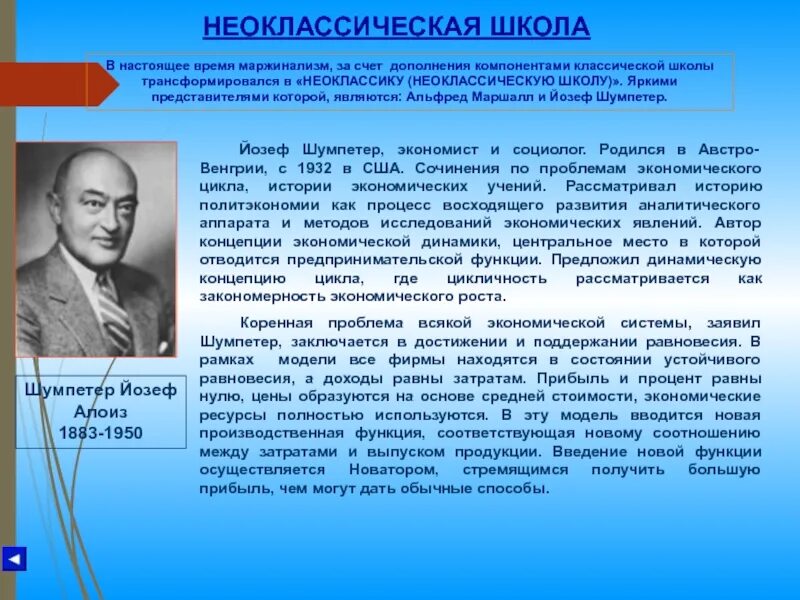 НЕОКЛАССИЧЕСКАЯ ШКОЛА

В настоящее время маржинализм, за счет дополнения компонентами классической школы трансформировался в «НЕОКЛАССИКУ (НЕОКЛАССИЧЕСКУЮ ШКОЛУ)». Яркими представителями которой, являются: Альфред Маршалл и Йозеф Шумпетер.

Йозеф Шумпетер, экономист и социолог. Родился в Австро-Венгрии, с 1932 в США. Сочинения по проблемам экономического цикла, истории экономических учений. Рассматривал историю политэкономии как процесс восходящего развития аналитического аппарата и методов исследований экономических явлений. Автор концепции экономической динамики, центральное место в которой отводится предпринимательской функции. Предложил динамическую концепцию цикла, где цикличность рассматривается как закономерность экономического роста.

Коренная проблема всякой экономической системы, заявил Шумпетер, заключается в достижении и поддержании равновесия. В рамках модели все фирмы находятся в состоянии устойчивого равновесия, а доходы равны затратам. Прибыль и процент равны нулю, цены образуются на основе средней стоимости, экономические ресурсы полностью используются. В эту модель вводится новая производственная функция, соответствующая новому соотношению между затратами и выпуском продукции. Введение новой функции осуществляется Новатором, стремящимся получить большую прибыль, чем могут дать обычные способы.

Шумпетер Йозеф Алоиз
1883-1950